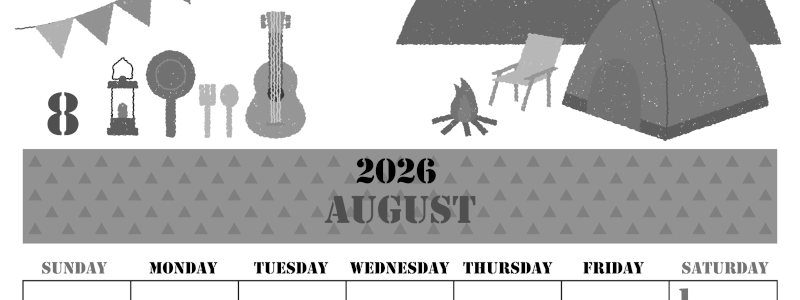 8

2026
AUGUST

| SUNDAY | MONDAY | TUESDAY | WEDNESDAY | THURSDAY | FRIDAY | SATURDAY |
|---|---|---|---|---|---|---|
| | | | | | | 1 |